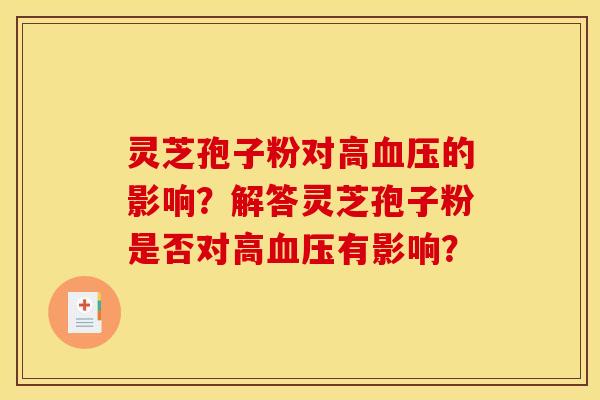 灵芝孢子粉对高血压的影响？解答灵芝孢子粉是否对高血压有影响？